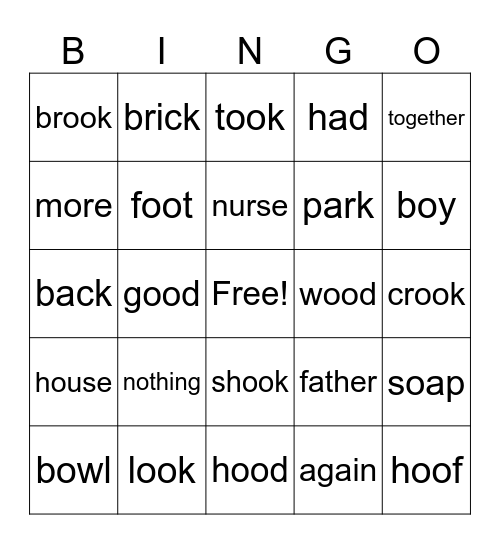 | B | I | N | G | O |
|---|---|---|---|---|
| brook | brick | took | had | together |
| more | foot | nurse | park | boy |
| back | good | Free! | wood | crook |
| house | nothing | shook | father | soap |
| bowl | look | hood | again | hoof |